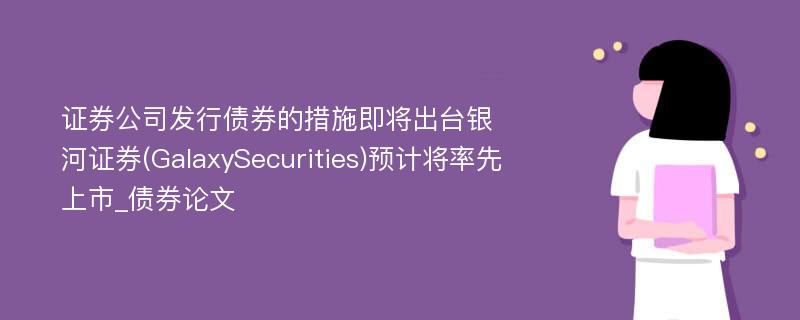 证券公司发行债券的措施即将出台银河证券(GalaxySecurities)预计将率先上市_债券论文